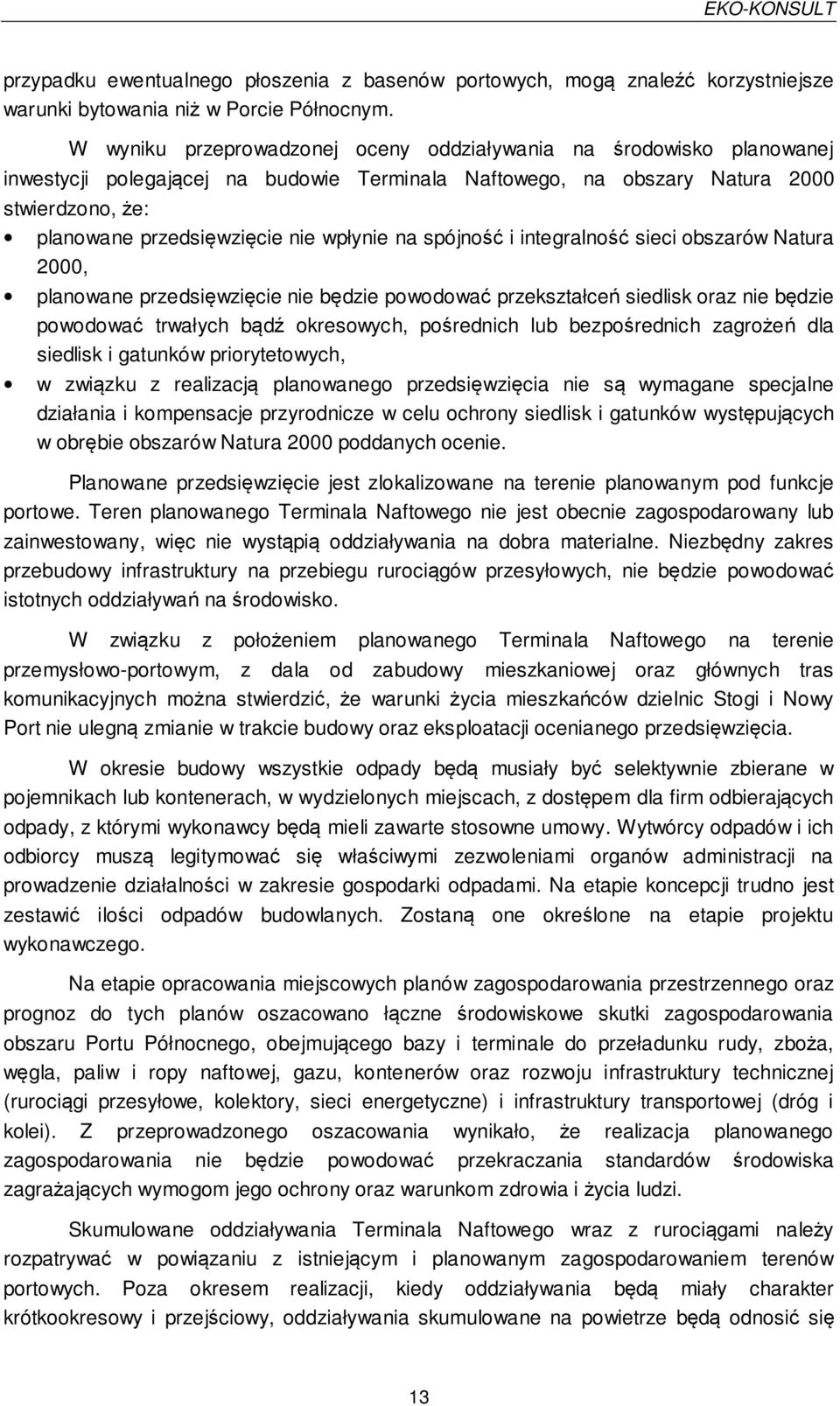 EKO-KONSULT

przypadku ewentualnego płoszenia z basenów portowych, mogą znaleźć korzystniejsze warunki bytowania niż w Porcie Północnym.

W wyniku przeprowadzonej oceny oddziaływania na środowisko planowanej inwestycji polegającej na budowie Terminala Naftowego, na obszary Natura 2000 stwierdzono, że:

• planowane przedsięwzięcie nie wpłynie na spójność i integralność sieci obszarów Natura 2000,
• planowane przedsięwzięcie nie będzie powodować przekształceń siedlisk oraz nie będzie powodować trwałych bądź okresowych, pośrednich lub bezpośrednich zagrożeń dla siedlisk i gatunków priorytetowych,
• w związku z realizacją planowanego przedsięwzięcia nie są wymagane specjalne działania i kompensacje przyrodnicze w celu ochrony siedlisk i gatunków występujących w obrębie obszarów Natura 2000 poddanych ocenie.

Planowane przedsięwzięcie jest zlokalizowane na terenie planowanym pod funkcje portowe. Teren planowanego Terminala Naftowego nie jest obecnie zagospodarowany lub zainwestowany, więc nie wystąpią oddziaływania na dobra materialne. Niezbędny zakres przebudowy infrastruktury na przebiegu rurociągów przesyłowych, nie będzie powodować istotnych oddziaływań na środowisko.

W związku z położeniem planowanego Terminala Naftowego na terenie przemysłowo-portowym, z dala od zabudowy mieszkaniowej oraz głównych tras komunikacyjnych można stwierdzić, że warunki życia mieszkańców dzielnic Stogi i Nowy Port nie ulegną zmianie w trakcie budowy oraz eksploatacji ocenianego przedsięwzięcia.

W okresie budowy wszystkie odpady będą musiały być selektywnie zbierane w pojemnikach lub kontenerach, w wydzielonych miejscach, z dostępem dla firm odbierających odpady, z którymi wykonawcy będą mieli zawarte stosowne umowy. Wytwórcy odpadów i ich odbiorcy muszą legitymować się właściwymi zezwoleniami organów administracji na prowadzenie działalności w zakresie gospodarki odpadami. Na etapie koncepcji trudno jest zestawić ilości odpadów budowlanych. Zostaną one określone na etapie projektu wykonawczego.

Na etapie opracowania miejscowych planów zagospodarowania przestrzennego oraz prognoz do tych planów oszacowano łączne środowiskowe skutki zagospodarowania obszaru Portu Północnego, obejmującego bazy i terminale do przeładunku rudy, zboża, węgla, paliw i ropy naftowej, gazu, kontenerów oraz rozwoju infrastruktury technicznej (rurociągi przesyłowe, kolektory, sieci energetyczne) i infrastruktury transportowej (dróg i kolei). Z przeprowadzonego oszacowania wynikało, że realizacja planowanego zagospodarowania nie będzie powodować przekraczania standardów środowiska zagrażających wymogom jego ochrony oraz warunkom zdrowia i życia ludzi.

Skumulowane oddziaływania Terminala Naftowego wraz z rurociągami należy rozpatrywać w powiązaniu z istniejącym i planowanym zagospodarowaniem terenów portowych. Poza okresem realizacji, kiedy oddziaływania będą miały charakter krótkookresowy i przejściowy, oddziaływania skumulowane na powietrze będą odnosić się

13